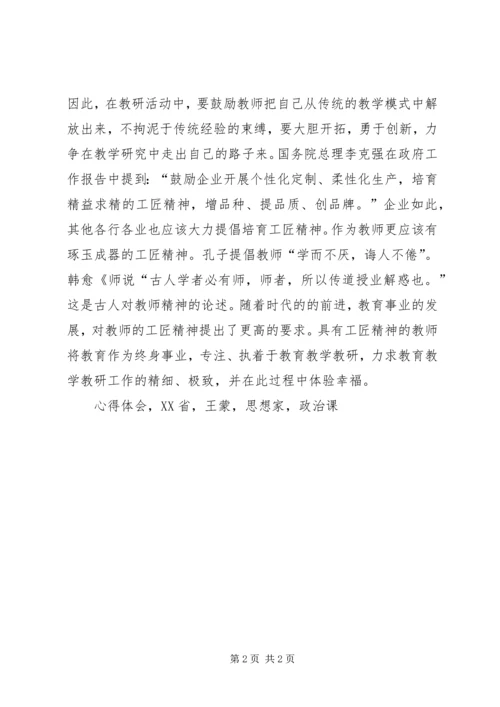 因此，在教研活动中，要鼓励教师把自己从传统的教学模式中解放出来，不拘泥于传统经验的束缚，要大胆开拓，勇于创新，力争在教学研究中走出自己的路子来。国务院总理李克强在政府工作报告中提到：“鼓励企业开展个性化定制、柔性化生产，培育精益求精的工匠精神，增品种、提品质、创品牌。”企业如此，其他各行各业也应该大力提倡培育工匠精神。作为教师更应该有琢玉成器的工匠精神。孔子提倡教师“学而不厌，诲人不倦”。韩愈《师说“古人学者必有师，师者，所以传道授业解惑也。”这是古人对教师精神的论述。随着时代的的前进，教育事业的发展，对教师的工匠精神提出了更高的要求。具有工匠精神的教师将教育作为终身事业，专注、执着于教育教学教研，力求教育教学教研工作的精细、极致，并在此过程中体验幸福。

心得体会，XX省，王蒙，思想家，政治课

第2页 共2页